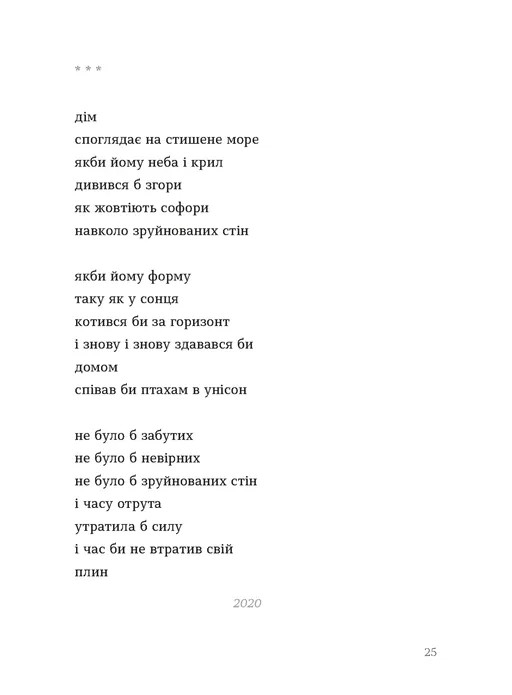 * * *

дім
споглядає на стишене море
якби йому неба і крил
дивився б згори
як жовтіють софори
навколо зруйнованих стін

якби йому форму
таку як у сонця
котився би за горизонт
і знову і знову здавався би
домом
співав би птахам в унісон

не було б забутих
не було б невірних
не було б зруйнованих стін
і часу отрута
утратила б силу
і час би не втратив свій
плин

2020

25